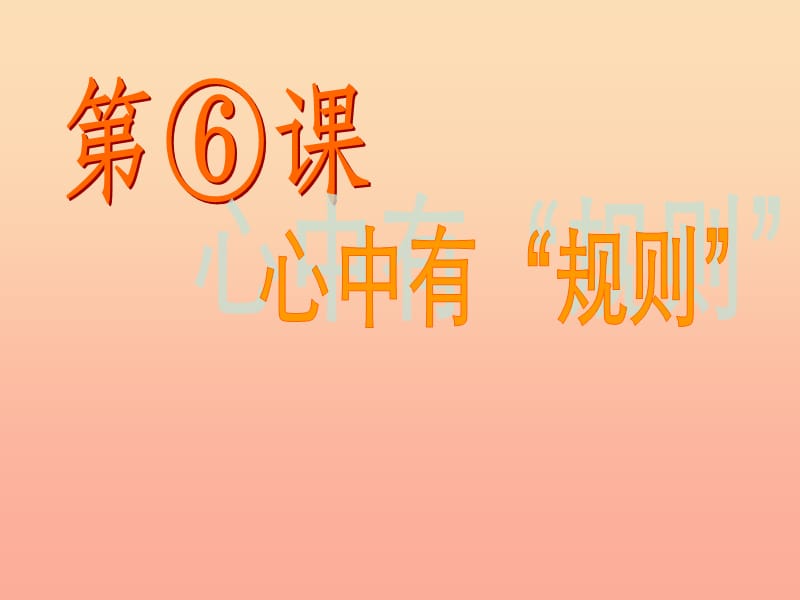 第⑥课

心中有“规则”